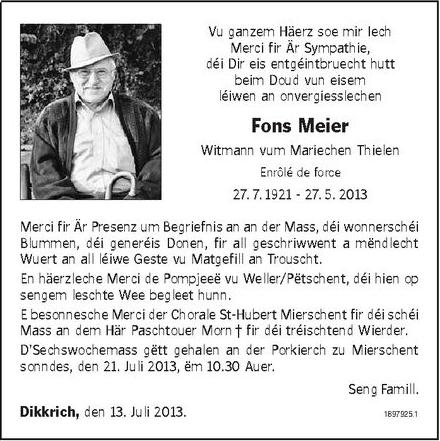 Vu ganzem Häerz soe mir Iech
Merci fir Är Sympathie,
déi Dir eis entgéintbruecht hutt
beim Doud vun eisem
léiwen an onvergiesslechen

Fons Meier

Witmann vum Mariechen Thielen

Enrôlé de force

27. 7. 1921 - 27. 5. 2013

Merci fir Är Presenz um Begriefnis an an der Mass, déi wonnerschéi Blummen, déi generéis Donen, fir all geschriwwent a mëndlecht Wuert an all léiwe Geste vu Matgefill an Trouscht.

En häerzleche Merci de Pompjeeë vu Weller/Pëtschent, déi hien op sengem leschte Wee begleet hunn.

E besonnesche Merci der Chorale St-Hubert Mierschent fir déi schéi Mass an dem Här Paschtouer Morn † fir déi tréischtend Wierder.

D'Sechswochemass gëtt gehalen an der Porkierch zu Mierschent sonndes, den 21. Juli 2013, ëm 10.30 Auer.

Seng Famill.

Dikkrich, den 13. Juli 2013.

1897925.1